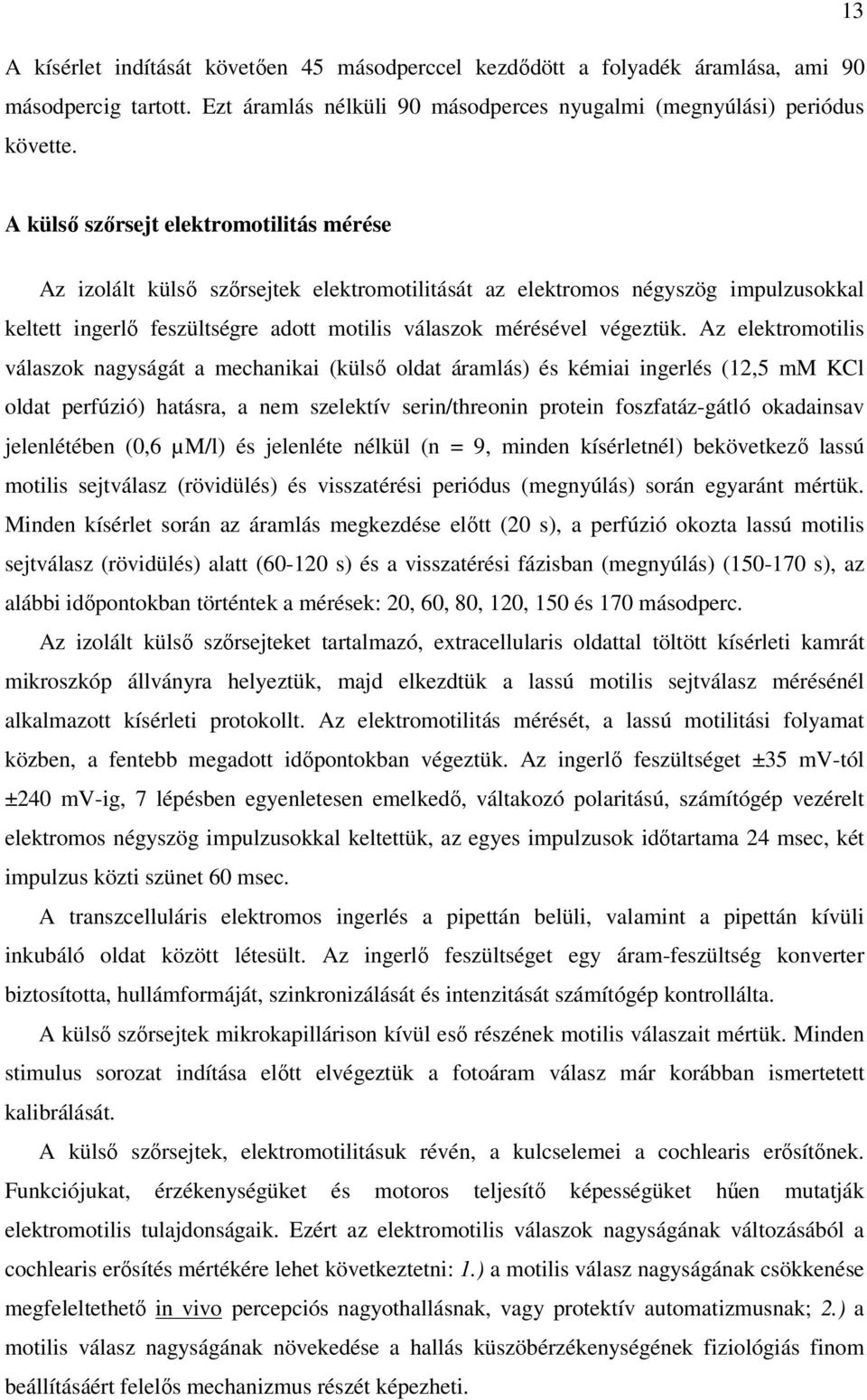 13

A kísérlet indítását követően 45 másodperccel kezdődött a folyadék áramlása, ami 90 másodpercig tartott. Ezt áramlás nélküli 90 másodperces nyugalmi (megnyúlási) periódus követte.

A külső szőrsejt elektromotilitás mérése

Az izolált külső szőrsejtek elektromotilitását az elektromos négyszög impulzusokkal keltett ingerlő feszültségre adott motilis válaszok mérésével végeztük. Az elektromotilis válaszok nagyságát a mechanikai (külső oldat áramlás) és kémiai ingerlés (12,5 mM KCl oldat perfúzió) hatásra, a nem szelektív serin/threonin protein foszfatáz-gátló okadainsav jelenlétében (0,6 μM/l) és jelenléte nélkül (n = 9, minden kísérletnél) bekövetkező lassú motilis sejtválasz (rövidülés) és visszatérési periódus (megnyúlás) során egyaránt mértük. Minden kísérlet során az áramlás megkezdése előtt (20 s), a perfúzió okozta lassú motilis sejtválasz (rövidülés) alatt (60-120 s) és a visszatérési fázisban (megnyúlás) (150-170 s), az alábbi időpontokban történtek a mérések: 20, 60, 80, 120, 150 és 170 másodperc.

Az izolált külső szőrsejteket tartalmazó, extracellularis oldattal töltött kísérleti kamrát mikroszkóp állványra helyeztük, majd elkezdtük a lassú motilis sejtválasz mérésénél alkalmazott kísérleti protokollt. Az elektromotilitás mérését, a lassú motilitási folyamat közben, a fentebb megadott időpontokban végeztük. Az ingerlő feszültséget ±35 mV-tól ±240 mV-ig, 7 lépésben egyenletesen emelkedő, váltakozó polaritású, számítógép vezérelt elektromos négyszög impulzusokkal keltettük, az egyes impulzusok időtartama 24 msec, két impulzus közti szünet 60 msec.

A transzcelluláris elektromos ingerlés a pipettán belüli, valamint a pipettán kívüli inkubáló oldat között létesült. Az ingerlő feszültséget egy áram-feszültség konverter biztosította, hullámformáját, szinkronizálását és intenzitását számítógép kontrollálta.

A külső szőrsejtek mikrokapillárison kívül eső részének motilis válaszait mértük. Minden stimulus sorozat indítása előtt elvégeztük a fotoáram válasz már korábban ismertetett kalibrálását.

A külső szőrsejtek, elektromotilitásuk révén, a kulcselemei a cochlearis erősítőnek. Funkciójukat, érzékenységüket és motoros teljesítő képességüket hűen mutatják elektromotilis tulajdonságaik. Ezért az elektromotilis válaszok nagyságának változásából a cochlearis erősítés mértékére lehet következtetni: 1.) a motilis válasz nagyságának csökkenése megfeleltethető in vivo percepciós nagyothallásnak, vagy protektív automatizmusnak; 2.) a motilis válasz nagyságának növekedése a hallás küszöbérzékenységének fiziológiás finom beállításáért felelős mechanizmus részét képezheti.